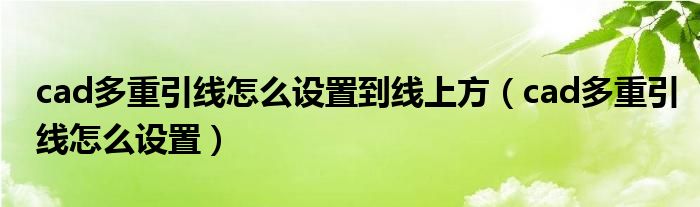 cad多重引线怎么设置到线上方（cad多重引线怎么设置）